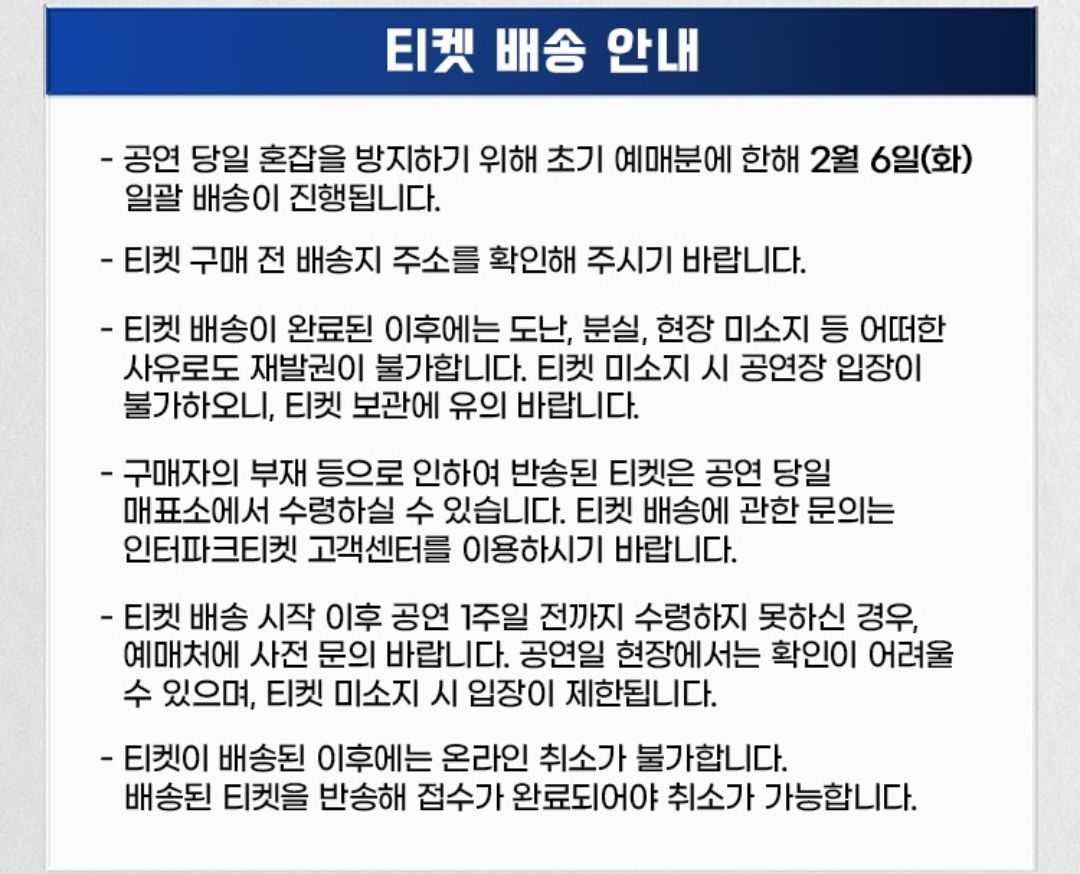 티켓 배송 안내

- 공연 당일 혼잡을 방지하기 위해 초기 예매분에 한해 2월 6일(화) 일괄 배송이 진행됩니다.

- 티켓 구매 전 배송지 주소를 확인해 주시기 바랍니다.

- 티켓 배송이 완료된 이후에는 도난, 분실, 현장 미소지 등 어떠한 사유로도 재발권이 불가합니다. 티켓 미소지 시 공연장 입장이 불가하오니, 티켓 보관에 유의 바랍니다.

- 구매자의 부재 등으로 인하여 반송된 티켓은 공연 당일 매표소에서 수령하실 수 있습니다. 티켓 배송에 관한 문의는 인터파크티켓 고객센터를 이용하시기 바랍니다.

- 티켓 배송 시작 이후 공연 1주일 전까지 수령하지 못하신 경우, 예매처에 사전 문의 바랍니다. 공연일 현장에서는 확인이 어려울 수 있으며, 티켓 미소지 시 입장이 제한됩니다.

- 티켓이 배송된 이후에는 온라인 취소가 불가합니다. 배송된 티켓을 반송해 접수가 완료되어야 취소가 가능합니다.